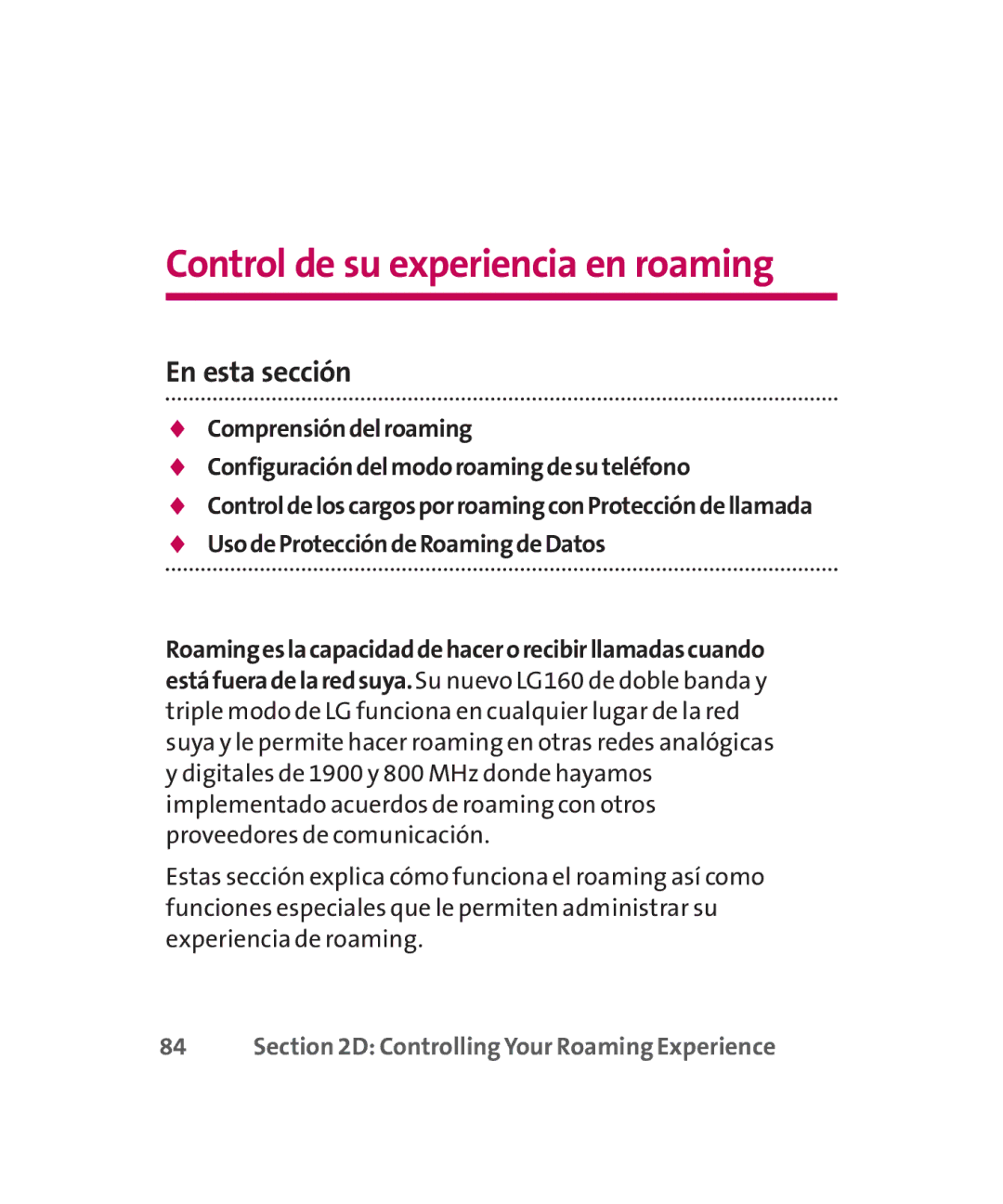 Control de su experiencia en roaming

En esta sección

♦ Comprensión del roaming
♦ Configuración del modo roaming de su teléfono
♦ Control de los cargos por roaming con Protección de llamada
♦ Uso de Protección de Roaming de Datos

Roaming es la capacidad de hacer o recibir llamadas cuando está fuera de la red suya. Su nuevo LG160 de doble banda y triple modo de LG funciona en cualquier lugar de la red suya y le permite hacer roaming en otras redes analógicas y digitales de 1900 y 800 MHz donde hayamos implementado acuerdos de roaming con otros proveedores de comunicación.

Estas sección explica cómo funciona el roaming así como funciones especiales que le permiten administrar su experiencia de roaming.

84 Section 2D: Controlling Your Roaming Experience